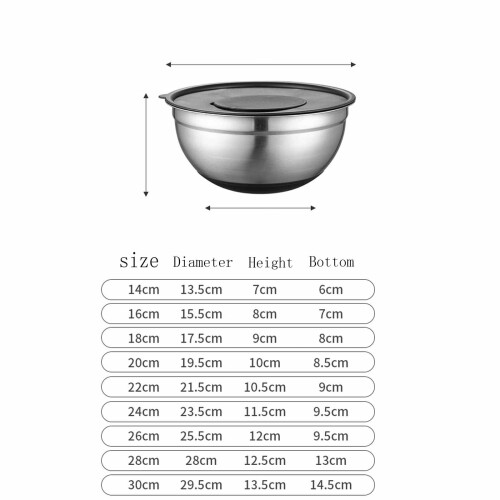 | size | Diameter | Height | Bottom |
|---|---|---|---|
| 14cm | 13.5cm | 7cm | 6cm |
| 16cm | 15.5cm | 8cm | 7cm |
| 18cm | 17.5cm | 9cm | 8cm |
| 20cm | 19.5cm | 10cm | 8.5cm |
| 22cm | 21.5cm | 10.5cm | 9cm |
| 24cm | 23.5cm | 11.5cm | 9.5cm |
| 26cm | 25.5cm | 12cm | 9.5cm |
| 28cm | 28cm | 12.5cm | 13cm |
| 30cm | 29.5cm | 13.5cm | 14.5cm |